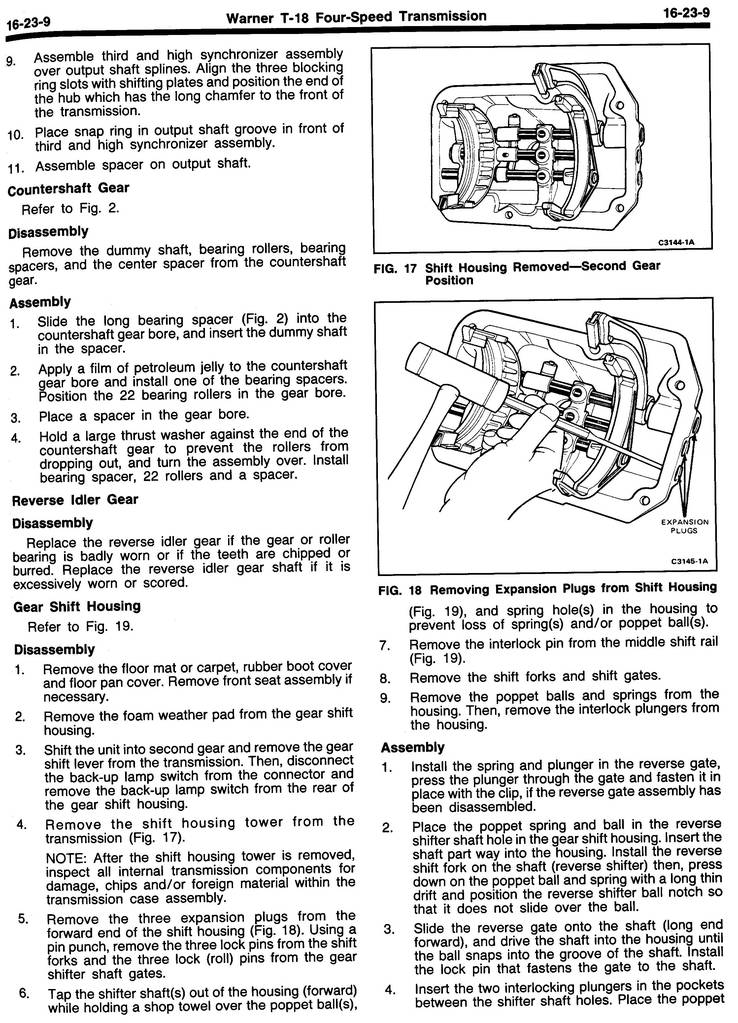 16-23-9 Warner T-18 Four-Speed Transmission 16-23-9

9. Assemble third and high synchronizer assembly over output shaft splines. Align the three blocking ring slots with shifting plates and position the end of the hub which has the long chamfer to the front of the transmission.

10. Place snap ring in output shaft groove in front of third and high synchronizer assembly.

11. Assemble spacer on output shaft.

Countershaft Gear

Refer to Fig. 2.

Disassembly

Remove the dummy shaft, bearing rollers, bearing spacers, and the center spacer from the countershaft gear.

Assembly

1. Slide the long bearing spacer (Fig. 2) into the countershaft gear bore, and insert the dummy shaft in the spacer.

2. Apply a film of petroleum jelly to the countershaft gear bore and install one of the bearing spacers. Position the 22 bearing rollers in the gear bore.

3. Place a spacer in the gear bore.

4. Hold a large thrust washer against the end of the countershaft gear to prevent the rollers from dropping out, and turn the assembly over. Install bearing spacer, 22 rollers and a spacer.

Reverse Idler Gear

Disassembly

Replace the reverse idler gear if the gear or roller bearing is badly worn or if the teeth are chipped or burred. Replace the reverse idler gear shaft if it is excessively worn or scored.

Gear Shift Housing

Refer to Fig. 19.

Disassembly

1. Remove the floor mat or carpet, rubber boot cover and floor pan cover. Remove front seat assembly if necessary.

2. Remove the foam weather pad from the gear shift housing.

3. Shift the unit into second gear and remove the gear shift lever from the transmission. Then, disconnect the back-up lamp switch from the connector and remove the back-up lamp switch from the rear of the gear shift housing.

4. Remove the shift housing tower from the transmission (Fig. 17).

NOTE: After the shift housing tower is removed, inspect all internal transmission components for damage, chips and/or foreign material within the transmission case assembly.

5. Remove the three expansion plugs from the forward end of the shift housing (Fig. 18). Using a pin punch, remove the three lock pins from the shift forks and the three lock (roll) pins from the gear shifter shaft gates.

6. Tap the shifter shaft(s) out of the housing (forward) while holding a shop towel over the poppet ball(s),

C3144-1A

FIG. 17 Shift Housing Removed—Second Gear Position

EXPANSION PLUGS

C3145-1A

FIG. 18 Removing Expansion Plugs from Shift Housing

(Fig. 19), and spring hole(s) in the housing to prevent loss of spring(s) and/or poppet ball(s).

7. Remove the interlock pin from the middle shift rail (Fig. 19).

8. Remove the shift forks and shift gates.

9. Remove the poppet balls and springs from the housing. Then, remove the interlock plungers from the housing.

Assembly

1. Install the spring and plunger in the reverse gate, press the plunger through the gate and fasten it in place with the clip, if the reverse gate assembly has been disassembled.

2. Place the poppet spring and ball in the reverse shifter shaft hole in the gear shift housing. Insert the shaft part way into the housing. Install the reverse shift fork on the shaft (reverse shifter) then, press down on the poppet ball and spring with a long thin drift and position the reverse shifter ball notch so that it does not slide over the ball.

3. Slide the reverse gate onto the shaft (long end forward), and drive the shaft into the housing until the ball snaps into the groove of the shaft. Install the lock pin that fastens the gate to the shaft.

4. Insert the two interlocking plungers in the pockets between the shifter shaft holes. Place the poppet